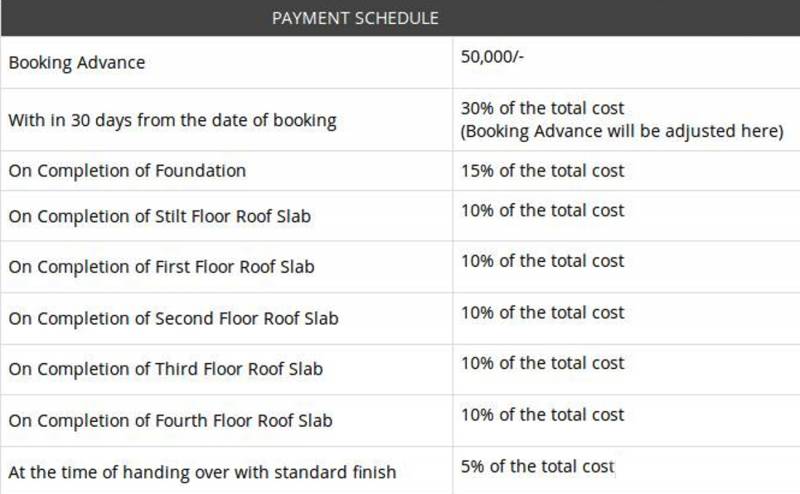 | PAYMENT SCHEDULE | |
|---|---|
| Booking Advance | 50,000/- |
| With in 30 days from the date of booking | 30% of the total cost (Booking Advance will be adjusted here) |
| On Completion of Foundation | 15% of the total cost |
| On Completion of Stilt Floor Roof Slab | 10% of the total cost |
| On Completion of First Floor Roof Slab | 10% of the total cost |
| On Completion of Second Floor Roof Slab | 10% of the total cost |
| On Completion of Third Floor Roof Slab | 10% of the total cost |
| On Completion of Fourth Floor Roof Slab | 10% of the total cost |
| At the time of handing over with standard finish | 5% of the total cost |